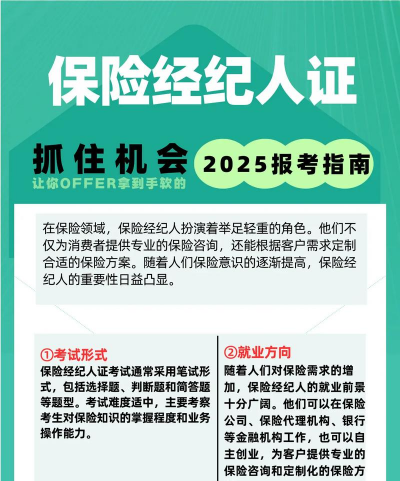 保险经纪人证

抓住机会
让你OFFER拿到手软的

2025报考指南

在保险领域，保险经纪人扮演着举足轻重的角色。他们不仅为消费者提供专业的保险咨询，还能根据客户需求定制合适的保险方案。随着人们保险意识的逐渐提高，保险经纪人的重要性日益凸显。

①考试形式
保险经纪人证考试通常采用笔试形式，包括选择题、判断题和简答题等题型。考试难度适中，主要考察考生对保险知识的掌握程度和业务操作能力。

②就业方向
随着人们对保险需求的增加，保险经纪人的就业前景十分广阔。他们可以在保险公司、保险代理机构、银行等金融机构工作，也可以自主创业，为客户提供专业的保险咨询和定制化的保险方